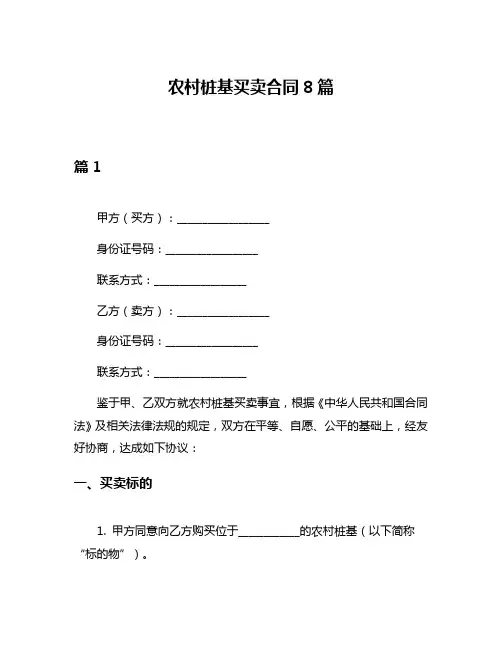 农村桩基买卖合同8篇

篇1

甲方（买方）：________________

身份证号码：________________

联系方式：________________

乙方（卖方）：________________

身份证号码：________________

联系方式：________________

鉴于甲、乙双方就农村桩基买卖事宜，根据《中华人民共和国合同法》及相关法律法规的规定，双方在平等、自愿、公平的基础上，经友好协商，达成如下协议：

一、买卖标的

1. 甲方同意向乙方购买位于__________的农村桩基（以下简称“标的物”）。